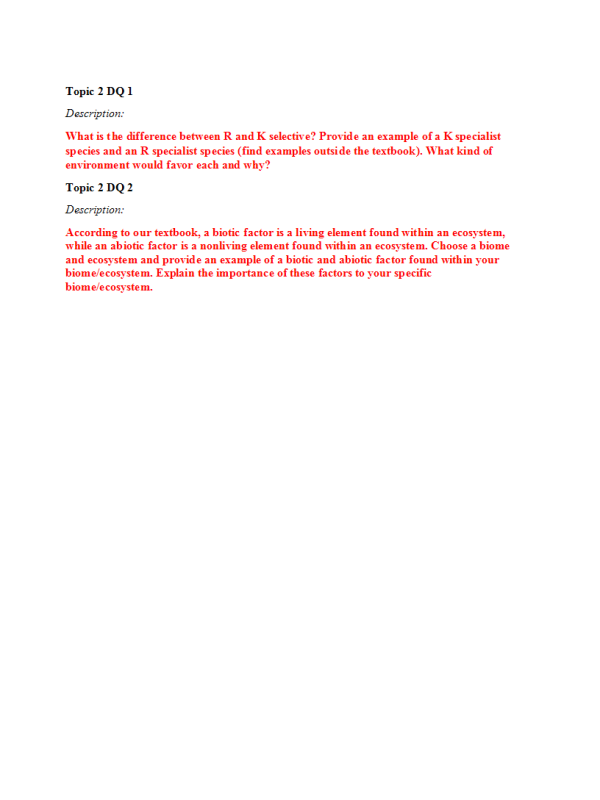 Topic 2 DQ 1

Description:

What is the difference between R and K selective? Provide an example of a K specialist species and an R specialist species (find examples outside the textbook). What kind of environment would favor each and why?

Topic 2 DQ 2

Description:

According to our textbook, a biotic factor is a living element found within an ecosystem, while an abiotic factor is a nonliving element found within an ecosystem. Choose a biome and ecosystem and provide an example of a biotic and abiotic factor found within your biome/ecosystem. Explain the importance of these factors to your specific biome/ecosystem.